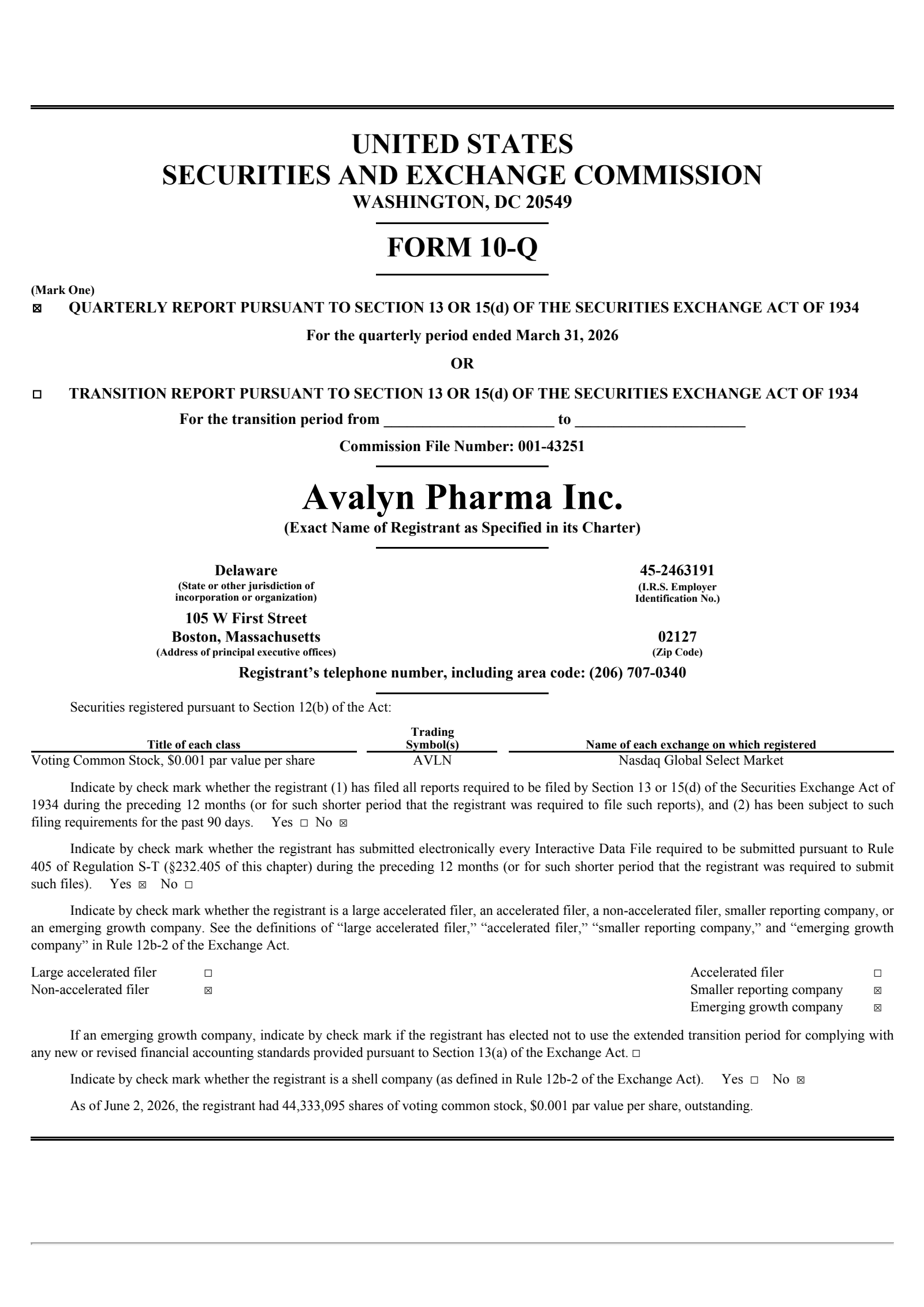 UNITED STATES
SECURITIES AND EXCHANGE COMMISSION
WASHINGTON, DC 20549

FORM 10-Q

(Mark One)
☑ QUARTERLY REPORT PURSUANT TO SECTION 13 OR 15(d) OF THE SECURITIES EXCHANGE ACT OF 1934

For the quarterly period ended March 31, 2026

OR

☐ TRANSITION REPORT PURSUANT TO SECTION 13 OR 15(d) OF THE SECURITIES EXCHANGE ACT OF 1934

For the transition period from ____ to ____

Commission File Number: 001-43251

Avalyn Pharma Inc.
(Exact Name of Registrant as Specified in its Charter)

Delaware
(State or other jurisdiction of incorporation or organization)

45-2463191
(I.R.S. Employer Identification No.)

105 W First Street
Boston, Massachusetts
(Address of principal executive offices)

02127
(Zip Code)

Registrant's telephone number, including area code: (206) 707-0340

Securities registered pursuant to Section 12(b) of the Act:

| Title of each class | Trading Symbol(s) | Name of each exchange on which registered |
|---|---|---|
| Voting Common Stock, $0.001 par value per share | AVLN | Nasdaq Global Select Market |

Indicate by check mark whether the registrant (1) has filed all reports required to be filed by Section 13 or 15(d) of the Securities Exchange Act of 1934 during the preceding 12 months (or for such shorter period that the registrant was required to file such reports), and (2) has been subject to such filing requirements for the past 90 days. Yes ☐ No ☑

Indicate by check mark whether the registrant has submitted electronically every Interactive Data File required to be submitted pursuant to Rule 405 of Regulation S-T (§232.405 of this chapter) during the preceding 12 months (or for such shorter period that the registrant was required to submit such files). Yes ☑ No ☐

Indicate by check mark whether the registrant is a large accelerated filer, an accelerated filer, a non-accelerated filer, smaller reporting company, or an emerging growth company. See the definitions of "large accelerated filer," "accelerated filer," "smaller reporting company," and "emerging growth company" in Rule 12b-2 of the Exchange Act.

Large accelerated filer ☐
Non-accelerated filer ☑
Accelerated filer ☐
Smaller reporting company ☑
Emerging growth company ☑

If an emerging growth company, indicate by check mark if the registrant has elected not to use the extended transition period for complying with any new or revised financial accounting standards provided pursuant to Section 13(a) of the Exchange Act. ☐

Indicate by check mark whether the registrant is a shell company (as defined in Rule 12b-2 of the Exchange Act). Yes ☐ No ☑

As of June 2, 2026, the registrant had 44,333,095 shares of voting common stock, $0.001 par value per share, outstanding.